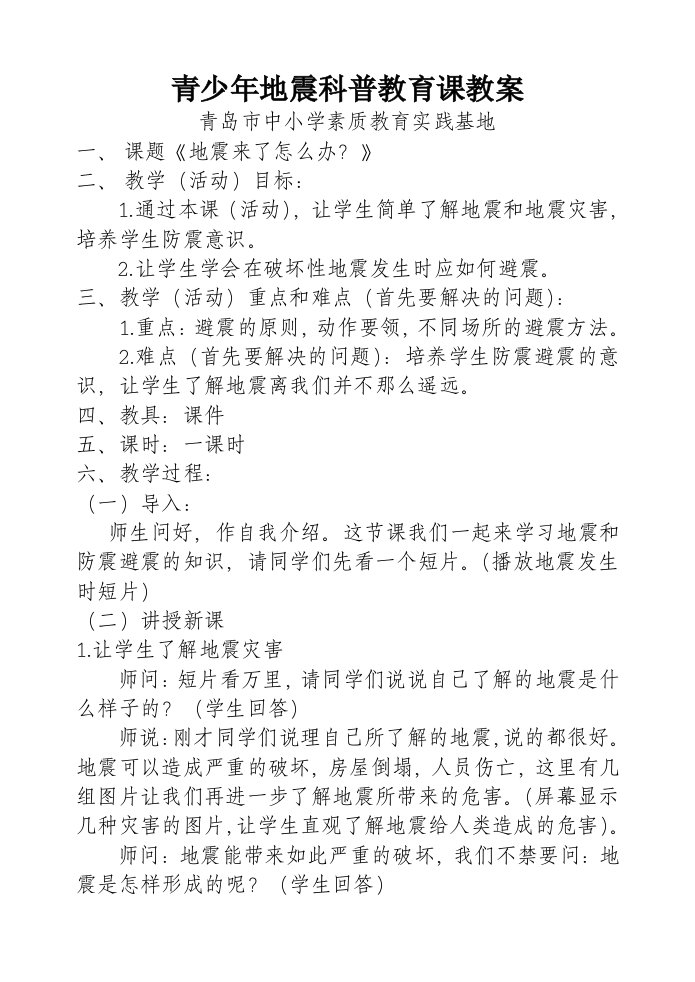 青少年地震科普教育课教案

青岛市中小学素质教育实践基地

一、 课题《地震来了怎么办？》

二、 教学（活动）目标：

1.通过本课（活动），让学生简单了解地震和地震灾害，培养学生防震意识。

2.让学生学会在破坏性地震发生时应如何避震。

三、教学（活动）重点和难点（首先要解决的问题）：

1.重点：避震的原则，动作要领，不同场所的避震方法。

2.难点（首先要解决的问题）：培养学生防震避震的意识，让学生了解地震离我们并不那么遥远。

四、教具：课件

五、课时：一课时

六、教学过程：

（一）导入：

师生问好，作自我介绍。这节课我们一起来学习地震和防震避震的知识，请同学们先看一个短片。（播放地震发生时短片）

（二）讲授新课

1.让学生了解地震灾害

师问：短片看万里，请同学们说说自己了解的地震是什么样子的？（学生回答）

师说：刚才同学们说理自己所了解的地震，说的都很好。地震可以造成严重的破坏，房屋倒塌，人员伤亡，这里有几组图片让我们再进一步了解地震所带来的危害。（屏幕显示几种灾害的图片，让学生直观了解地震给人类造成的危害）。

师问：地震能带来如此严重的破坏，我们不禁要问：地震是怎样形成的呢？（学生回答）